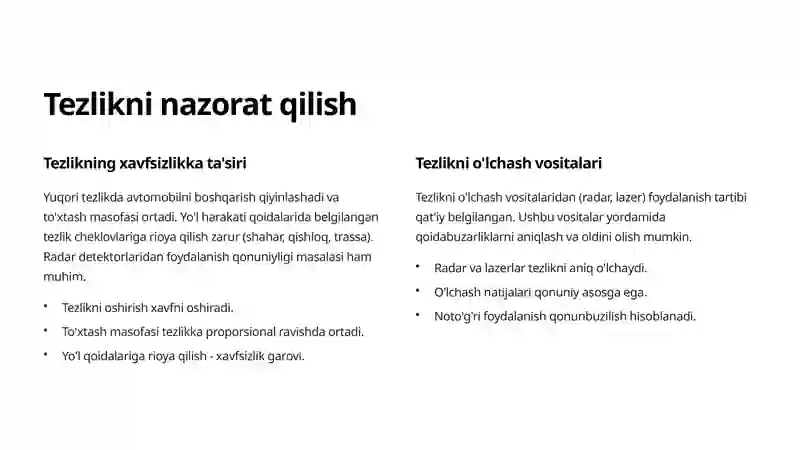 Tezlikni nazorat qilish

Tezlikning xavfsizlikka ta'siri

Yuqori tezlikda avtomobilni boshqarish qiyinlashadi va to'xtash masofasi ortadi. Yo'l harakati qoidalarida belgilangan tezlik cheklovlariga rioya qilish zarur (shahar, qishloq, trassa). Radar detektorlaridan foydalanish qonuniyligi masalasi ham muhim.

• Tezlikni oshirish xavfni oshiradi.
• To'xtash masofasi tezlikka proporsional ravishda ortadi.
• Yo'l qoidalariga rioya qilish - xavfsizlik garovi.

Tezlikni o'lchash vositalari

Tezlikni o'lchash vositalaridan (radar, lazer) foydalanish tartibi qat'iy belgilangan. Ushbu vositalar yordamida qoidabuzarliklarni aniqlash va oldini olish mumkin.

• Radar va lazerlar tezlikni aniq o'lchaydi.
• O'lchash natijalari qonuniy asosga ega.
• Noto'g'ri foydalanish qonunbuzilish hisoblanadi.